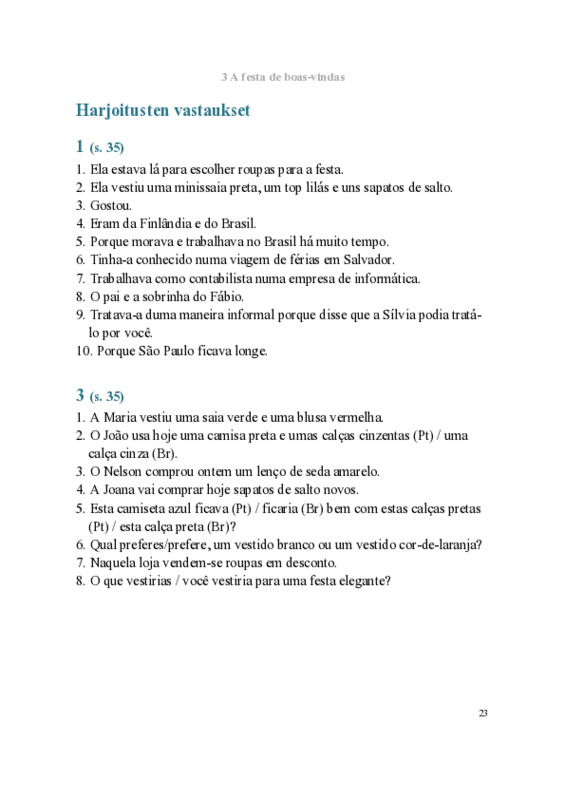 3 A festa de boas-vindas

Harjoitusten vastaukset

1 (s. 35)

1. Ela estava lá para escolher roupas para a festa.
2. Ela vestiu uma minissaia preta, um top lilás e uns sapatos de salto.
3. Gostou.
4. Eram da Finlândia e do Brasil.
5. Porque morava e trabalhava no Brasil há muito tempo.
6. Tinha-a conhecido numa viagem de férias em Salvador.
7. Trabalhava como contabilista numa empresa de informática.
8. O pai e a sobrinha do Fábio.
9. Tratava-a duma maneira informal porque disse que a Sílvia podia tratá-lo por você.
10. Porque São Paulo ficava longe.

3 (s. 35)

1. A Maria vestiu uma saia verde e uma blusa vermelha.
2. O João usa hoje uma camisa preta e umas calças cinzentas (Pt) / uma calça cinza (Br).
3. O Nelson comprou ontem um lenço de seda amarelo.
4. A Joana vai comprar hoje sapatos de salto novos.
5. Esta camiseta azul ficava (Pt) / ficaria (Br) bem com estas calças pretas (Pt) / esta calça preta (Br)?
6. Qual preferes/prefere, um vestido branco ou um vestido cor-de-laranja?
7. Naquela loja vendem-se roupas em desconto.
8. O que vestirias / você vestiria para uma festa elegante?

23